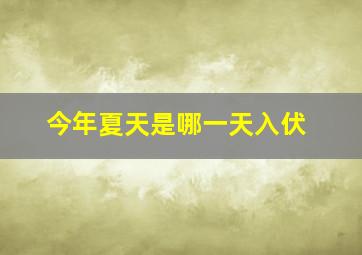 今年夏天是哪一天入伏